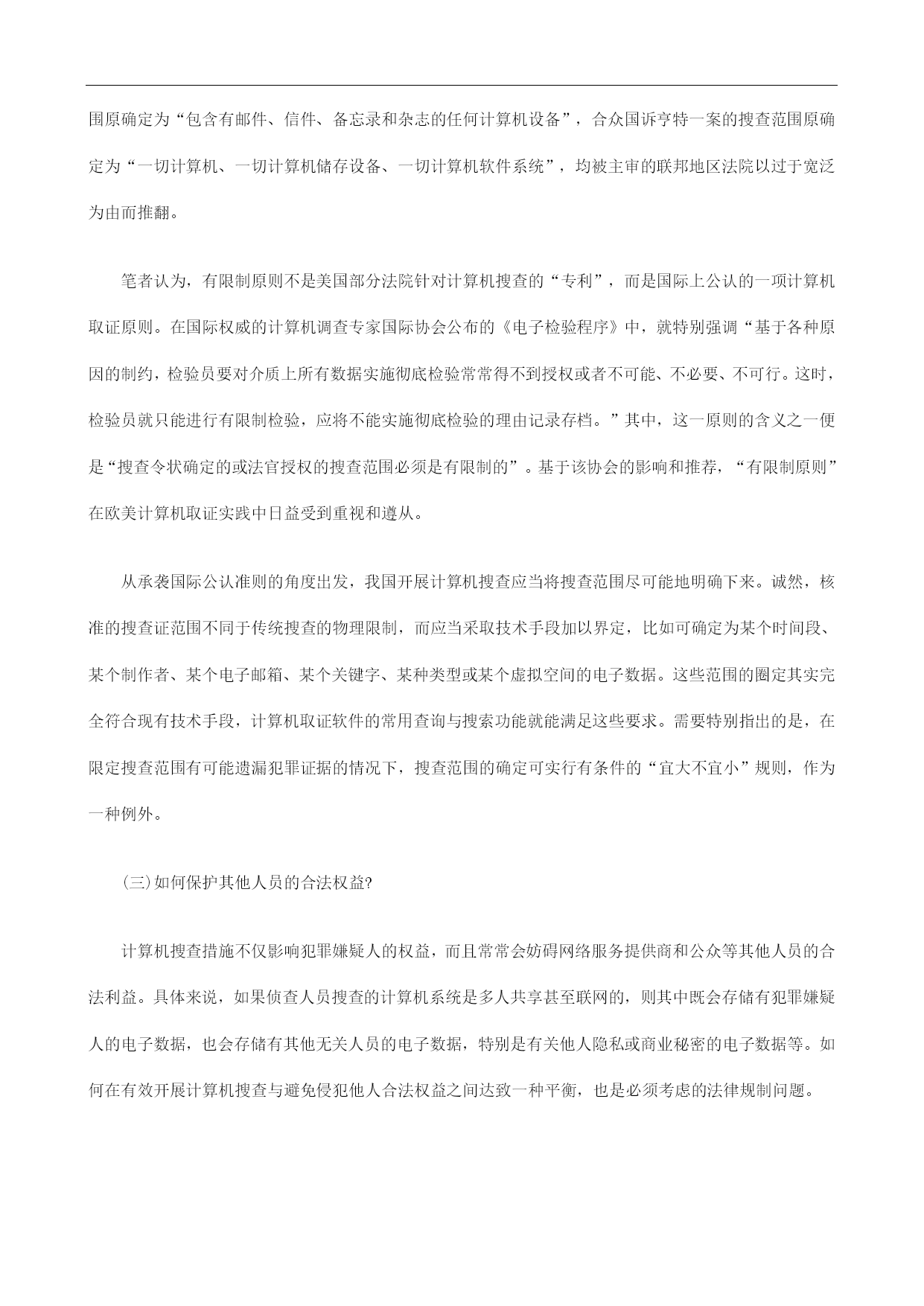 围原确定为“包含有邮件、信件、备忘录和杂志的任何计算机设备”，合众国诉亨特一案的搜查范围原确定为“一切计算机、一切计算机储存设备、一切计算机软件系统”，均被主审的联邦地区法院以过于宽泛为由而推翻。

笔者认为，有限制原则不是美国部分法院针对计算机搜查的“专利”，而是国际上公认的一项计算机取证原则。在国际权威的计算机调查专家国际协会公布的《电子检验程序》中，就特别强调“基于各种原因的制约，检验员要对介质上所有数据实施彻底检验常常得不到授权或者不可能、不必要、不可行。这时，检验员就只能进行有限制检验，应将不能实施彻底检验的理由记录存档。”其中，这一原则的含义之一便是“搜查令状确定的或法官授权的搜查范围必须是有限制的”。基于该协会的影响和推荐，“有限制原则”在欧美计算机取证实践中日益受到重视和遵从。

从承袭国际公认准则的角度出发，我国开展计算机搜查应当将搜查范围尽可能地明确下来。诚然，核准的搜查证范围不同于传统搜查的物理限制，而应当采取技术手段加以界定，比如可确定为某个时间段、某个制作者、某个电子邮箱、某个关键字、某种类型或某个虚拟空间的电子数据。这些范围的圈定其实完全符合现有技术手段，计算机取证软件的常用查询与搜索功能就能满足这些要求。需要特别指出的是，在限定搜查范围有可能遗漏犯罪证据的情况下，搜查范围的确定可实行有条件的“宜大不宜小”规则，作为一种例外。

(三)如何保护其他人员的合法权益?

计算机搜查措施不仅影响犯罪嫌疑人的权益，而且常常会妨碍网络服务提供商和公众等其他人员的合法利益。具体来说，如果侦查人员搜查的计算机系统是多人共享甚至联网的，则其中既会存储有犯罪嫌疑人的电子数据，也会存储有其他无关人员的电子数据，特别是有关他人隐私或商业秘密的电子数据等。如何在有效开展计算机搜查与避免侵犯他人合法权益之间达致一种平衡，也是必须考虑的法律规制问题。